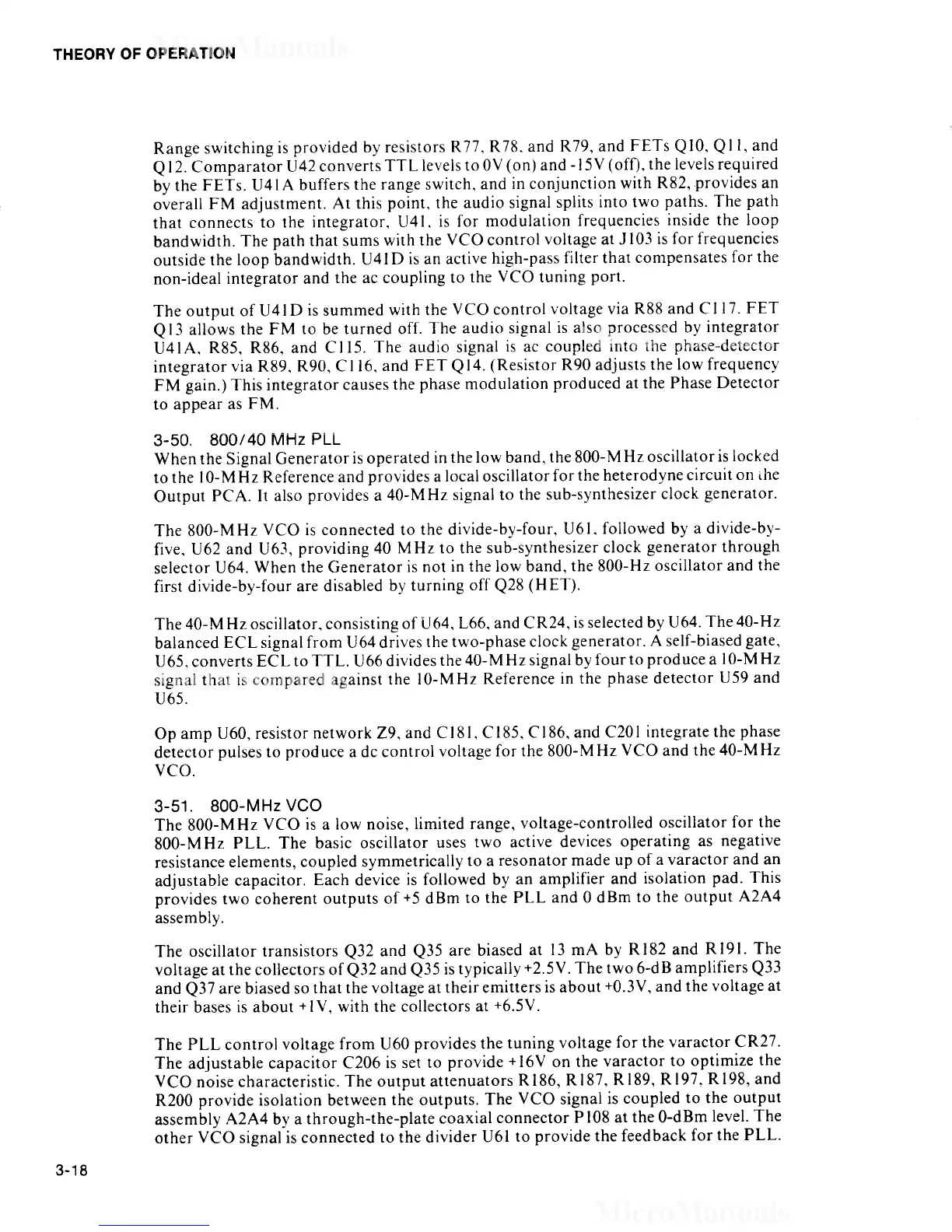 THEORY OF OPERATION

Range switching is provided by resistors R77, R78, and R79, and FETs Q10, Q11, and Q12. Comparator U42 converts TTL levels to 0V (on) and -15V (off), the levels required by the FETs. U41A buffers the range switch, and in conjunction with R82, provides an overall FM adjustment. At this point, the audio signal splits into two paths. The path that connects to the integrator, U41, is for modulation frequencies inside the loop bandwidth. The path that sums with the VCO control voltage at J103 is for frequencies outside the loop bandwidth. U41D is an active high-pass filter that compensates for the non-ideal integrator and the ac coupling to the VCO tuning port.

The output of U41D is summed with the VCO control voltage via R88 and C117. FET Q13 allows the FM to be turned off. The audio signal is also processed by integrator U41A, R85, R86, and C115. The audio signal is ac coupled into the phase-detector integrator via R89, R90, C116, and FET Q14. (Resistor R90 adjusts the low frequency FM gain.) This integrator causes the phase modulation produced at the Phase Detector to appear as FM.

3-50. 800/40 MHz PLL
When the Signal Generator is operated in the low band, the 800-MHz oscillator is locked to the 10-MHz Reference and provides a local oscillator for the heterodyne circuit on the Output PCA. It also provides a 40-MHz signal to the sub-synthesizer clock generator.

The 800-MHz VCO is connected to the divide-by-four, U61, followed by a divide-by-five, U62 and U63, providing 40 MHz to the sub-synthesizer clock generator through selector U64. When the Generator is not in the low band, the 800-Hz oscillator and the first divide-by-four are disabled by turning off Q28 (HET).

The 40-MHz oscillator, consisting of U64, L66, and CR24, is selected by U64. The 40-Hz balanced ECL signal from U64 drives the two-phase clock generator. A self-biased gate, U65, converts ECL to TTL. U66 divides the 40-MHz signal by four to produce a 10-MHz signal that is compared against the 10-MHz Reference in the phase detector U59 and U65.

Op amp U60, resistor network Z9, and C181, C185, C186, and C201 integrate the phase detector pulses to produce a dc control voltage for the 800-MHz VCO and the 40-MHz VCO.

3-51. 800-MHz VCO
The 800-MHz VCO is a low noise, limited range, voltage-controlled oscillator for the 800-MHz PLL. The basic oscillator uses two active devices operating as negative resistance elements, coupled symmetrically to a resonator made up of a varactor and an adjustable capacitor. Each device is followed by an amplifier and isolation pad. This provides two coherent outputs of +5 dBm to the PLL and 0 dBm to the output A2A4 assembly.

The oscillator transistors Q32 and Q35 are biased at 13 mA by R182 and R191. The voltage at the collectors of Q32 and Q35 is typically +2.5V. The two 6-dB amplifiers Q33 and Q37 are biased so that the voltage at their emitters is about +0.3V, and the voltage at their bases is about +1V, with the collectors at +6.5V.

The PLL control voltage from U60 provides the tuning voltage for the varactor CR27. The adjustable capacitor C206 is set to provide +16V on the varactor to optimize the VCO noise characteristic. The output attenuators R186, R187, R189, R197, R198, and R200 provide isolation between the outputs. The VCO signal is coupled to the output assembly A2A4 by a through-the-plate coaxial connector P108 at the 0-dBm level. The other VCO signal is connected to the divider U61 to provide the feedback for the PLL.

3-18